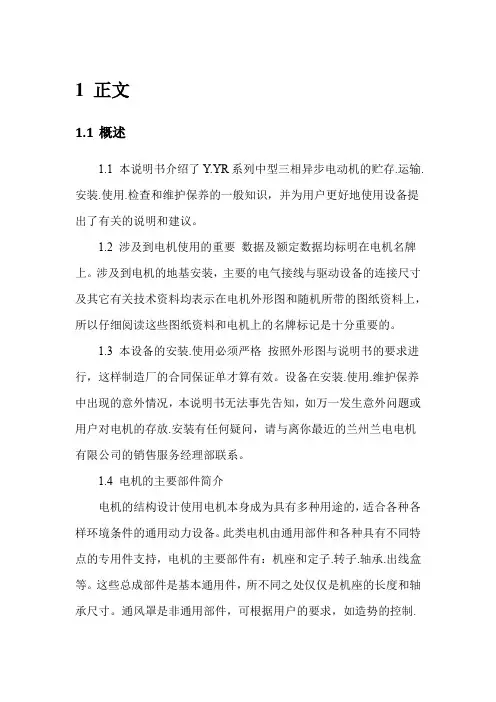 1 正文

1.1 概述

1.1 本说明书介绍了 Y.YR 系列中型三相异步电动机的贮存.运输.安装.使用.检查和维护保养的一般知识，并为用户更好地使用设备提出了有关的说明和建议。

1.2 涉及到电机使用的重要 数据及额定数据均标明在电机名牌上。涉及到电机的地基安装，主要的电气接线与驱动设备的连接尺寸及其它有关技术资料均表示在电机外形图和随机所带的图纸资料上，所以仔细阅读这些图纸资料和电机上的名牌标记是十分重要的。

1.3 本设备的安装.使用必须严格 按照外形图与说明书的要求进行，这样制造厂的合同保证单才算有效。设备在安装.使用.维护保养中出现的意外情况，本说明书无法事先告知，如万一发生意外问题或用户对电机的存放.安装有任何疑问，请与离你最近的兰州兰电电机有限公司的销售服务经理部联系。

1.4 电机的主要部件简介

电机的结构设计使用电机本身成为具有多种用途的，适合各种各样环境条件的通用动力设备。此类电机由通用部件和各种具有不同特点的专用件支持，电机的主要部件有：机座和定子.转子.轴承.出线盒等。这些总成部件是基本通用件，所不同之处仅仅是机座的长度和轴承尺寸。通风罩是非通用部件，可根据用户的要求，如造势的控制.